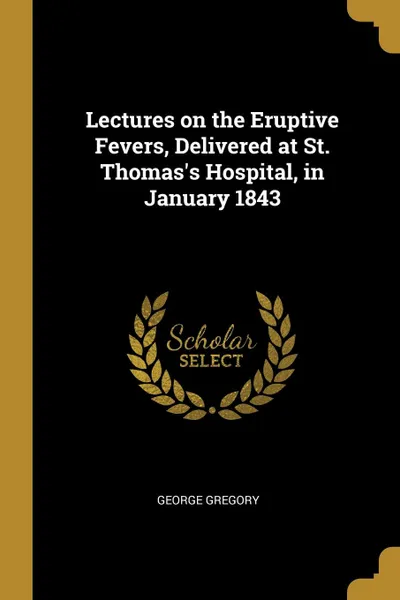 Lectures on the Eruptive Fevers, Delivered at St. Thomas's Hospital, in January 1843

Scholar
SELECT

GEORGE GREGORY